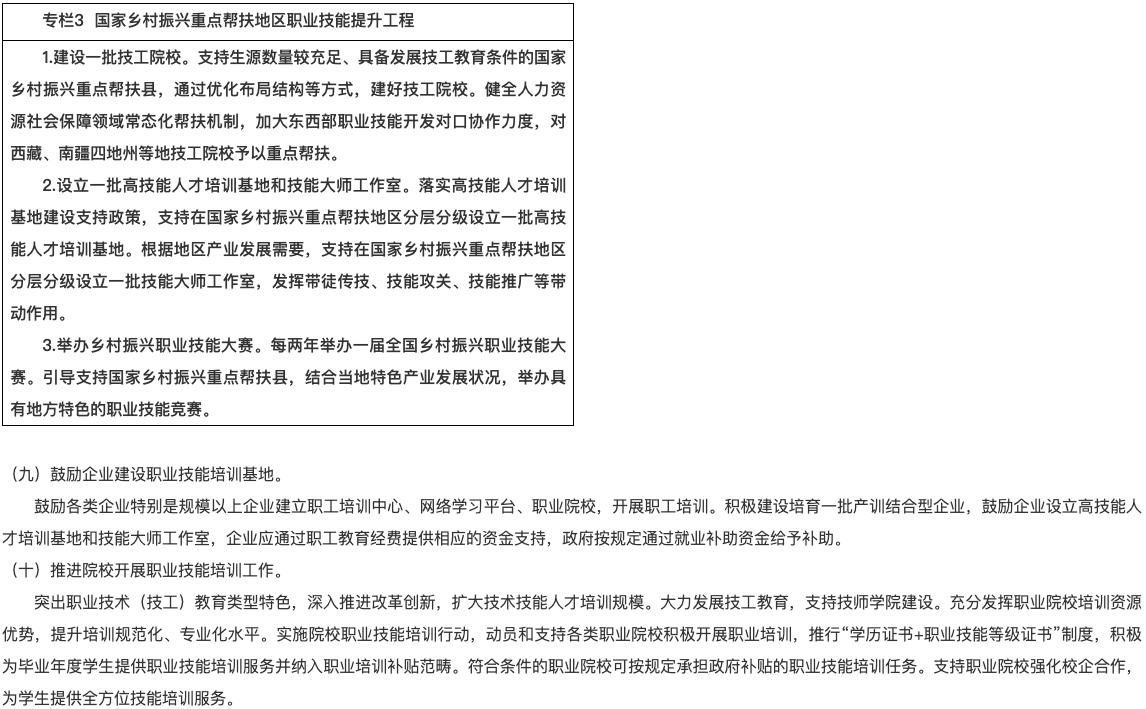 专栏3 国家乡村振兴重点帮扶地区职业技能提升工程

1.建设一批技工院校。支持生源数量较充足、具备发展技工教育条件的国家乡村振兴重点帮扶县，通过优化布局结构等方式，建好技工院校。健全人力资源社会保障领域常态化帮扶机制，加大东西部职业技能开发对口协作力度，对西藏、南疆四地州等地技工院校予以重点帮扶。

2.设立一批高技能人才培训基地和技能大师工作室。落实高技能人才培训基地建设支持政策，支持在国家乡村振兴重点帮扶地区分层分级设立一批高技能人才培训基地。根据地区产业发展需要，支持在国家乡村振兴重点帮扶地区分层分级设立一批技能大师工作室，发挥带徒传技、技能攻关、技能推广等带动作用。

3.举办乡村振兴职业技能大赛。每两年举办一届全国乡村振兴职业技能大赛。引导支持国家乡村振兴重点帮扶县，结合当地特色产业发展状况，举办具有地方特色的职业技能竞赛。

（九）鼓励企业建设职业技能培训基地。

鼓励各类企业特别是规模以上企业建立职工培训中心、网络学习平台、职业院校，开展职工培训。积极建设培育一批产训结合型企业，鼓励企业设立高技能人才培训基地和技能大师工作室，企业应通过职工教育经费提供相应的资金支持，政府按规定通过就业补助资金给予补助。

（十）推进院校开展职业技能培训工作。

突出职业技术（技工）教育类型特色，深入推进改革创新，扩大技术技能人才培训规模。大力发展技工教育，支持技师学院建设。充分发挥职业院校培训资源优势，提升培训规范化、专业化水平。实施院校职业技能培训行动，动员和支持各类职业院校积极开展职业培训，推行“学历证书+职业技能等级证书”制度，积极为毕业年度学生提供职业技能培训服务并纳入职业培训补贴范畴。符合条件的职业院校可按规定承担政府补贴的职业技能培训任务。支持职业院校强化校企合作，为学生提供全方位技能培训服务。